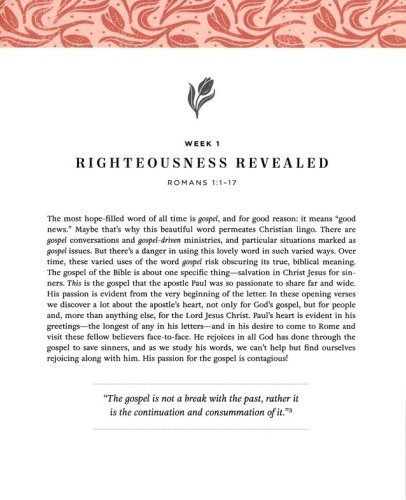 WEEK 1

RIGHTEOUSNESS REVEALED

ROMANS 1:1-17

The most hope-filled word of all time is gospel, and for good reason: it means "good news." Maybe that's why this beautiful word permeates Christian lingo. There are gospel conversations and gospel-driven ministries, and particular situations marked as gospel issues. But there's a danger in using this lovely word in such varied ways. Over time, these varied uses of the word gospel risk obscuring its true, biblical meaning. The gospel of the Bible is about one specific thing—salvation in Christ Jesus for sinners. This is the gospel that the apostle Paul was so passionate to share far and wide. His passion is evident from the very beginning of the letter. In these opening verses we discover a lot about the apostle's heart, not only for God's gospel, but for people and, more than anything else, for the Lord Jesus Christ. Paul's heart is evident in his greetings—the longest of any in his letters—and in his desire to come to Rome and visit these fellow believers face-to-face. He rejoices in all God has done through the gospel to save sinners, and as we study his words, we can't help but find ourselves rejoicing along with him. His passion for the gospel is contagious!

"The gospel is not a break with the past, rather it is the continuation and consummation of it."$^{3}$